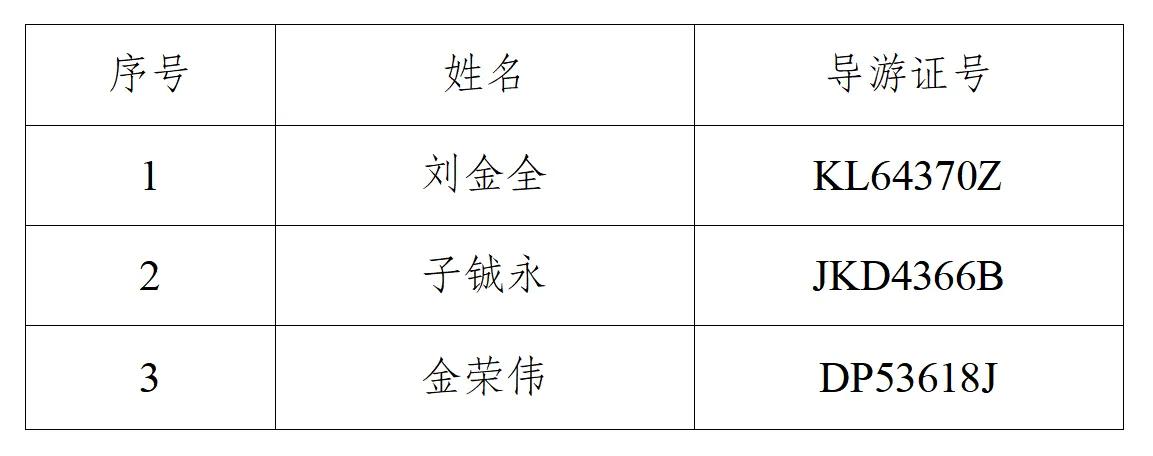 | 序号 | 姓名 | 导游证号 |
|---|---|---|
| 1 | 刘金全 | KL64370Z |
| 2 | 子铖永 | JKD4366B |
| 3 | 金荣伟 | DP53618J |